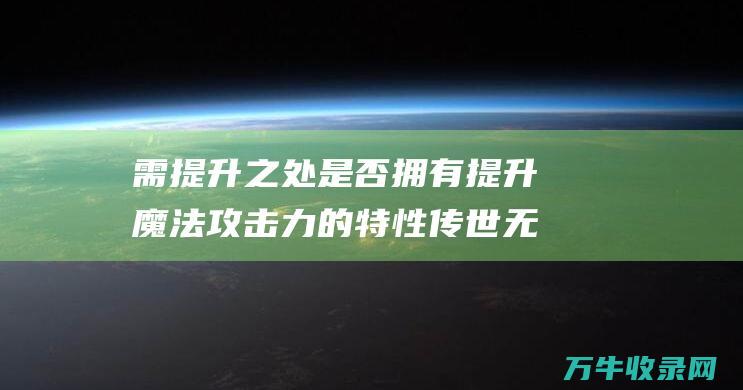 需提升之处是否拥有提升魔法攻击力的特性传世无

万牛收录网